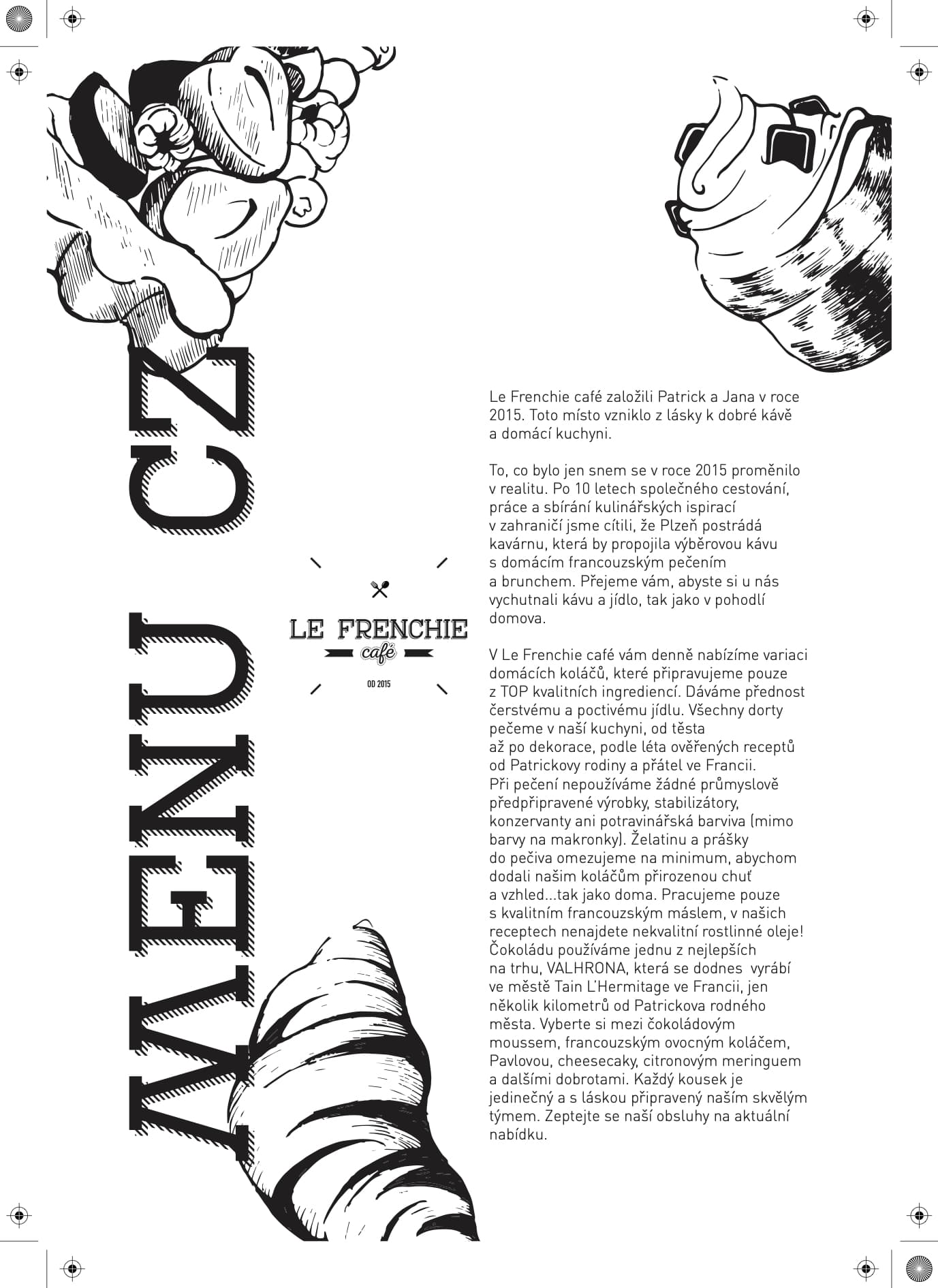 MENU CZ

LE FRENCHIE
café
OD 2015

Le Frenchie café založili Patrick a Jana v roce 2015. Toto místo vzniklo z lásky k dobré kávě a domácí kuchyni.

To, co bylo jen snem se v roce 2015 proměnilo v realitu. Po 10 letech společného cestování, práce a sbírání kulinářských ispirací v zahraničí jsme cítili, že Plzeň postrádá kavárnu, která by propojila výběrovou kávu s domácím francouzským pečením a brunchem. Přejeme vám, abyste si u nás vychutnali kávu a jídlo, tak jako v pohodlí domova.

V Le Frenchie café vám denně nabízíme variaci domácích koláčů, které připravujeme pouze z TOP kvalitních ingrediencí. Dáváme přednost čerstvému a poctivému jídlu. Všechny dorty pečeme v naší kuchyni, od těsta až po dekorace, podle léta ověřených receptů od Patrickovy rodiny a přátel ve Francii. Při pečení nepoužíváme žádné průmyslově předpřipravené výrobky, stabilizátory, konzervanty ani potravinářská barviva (mimo barvy na makronky). Želatinu a prášky do pečiva omezujeme na minimum, abychom dodali našim koláčům přirozenou chuť a vzhled...tak jako doma. Pracujeme pouze s kvalitním francouzským máslem, v našich receptech nenajdete nekvalitní rostlinné oleje! Čokoládu používáme jednu z nejlepších na trhu, VALHRONA, která se dodnes vyrábí ve městě Tain L'Hermitage ve Francii, jen několik kilometrů od Patrickova rodného města. Vyberte si mezi čokoládovým moussem, francouzským ovocným koláčem, Pavlovou, cheesecaky, citronovým meringuem a dalšími dobrotami. Každý kousek je jedinečný a s láskou připravený naším skvělým týmem. Zeptejte se naší obsluhy na aktuální nabídku.